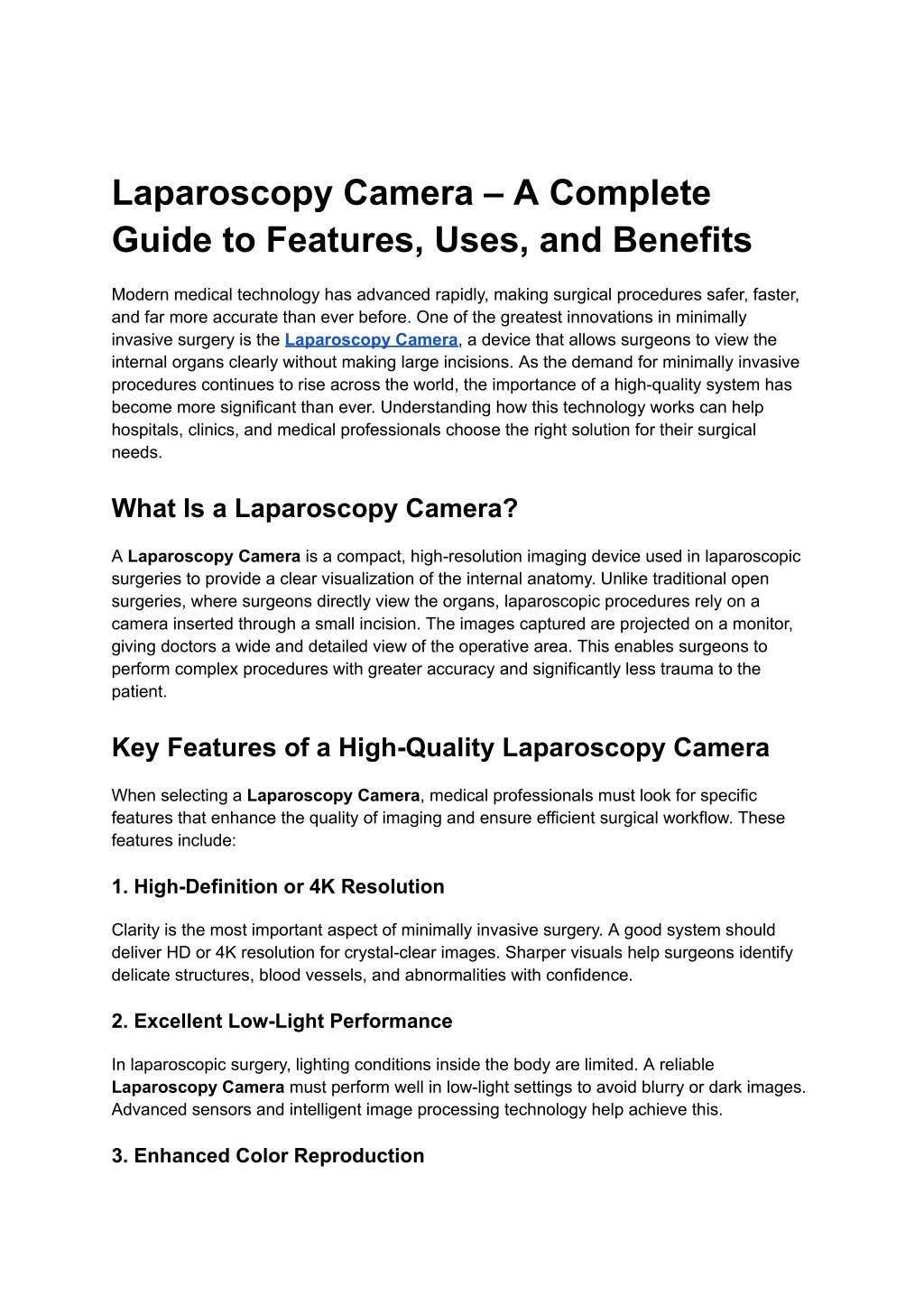 Laparoscopy Camera – A Complete Guide to Features, Uses, and Benefits

Modern medical technology has advanced rapidly, making surgical procedures safer, faster, and far more accurate than ever before. One of the greatest innovations in minimally invasive surgery is the Laparoscopy Camera, a device that allows surgeons to view the internal organs clearly without making large incisions. As the demand for minimally invasive procedures continues to rise across the world, the importance of a high-quality system has become more significant than ever. Understanding how this technology works can help hospitals, clinics, and medical professionals choose the right solution for their surgical needs.

What Is a Laparoscopy Camera?

A Laparoscopy Camera is a compact, high-resolution imaging device used in laparoscopic surgeries to provide a clear visualization of the internal anatomy. Unlike traditional open surgeries, where surgeons directly view the organs, laparoscopic procedures rely on a camera inserted through a small incision. The images captured are projected on a monitor, giving doctors a wide and detailed view of the operative area. This enables surgeons to perform complex procedures with greater accuracy and significantly less trauma to the patient.

Key Features of a High-Quality Laparoscopy Camera

When selecting a Laparoscopy Camera, medical professionals must look for specific features that enhance the quality of imaging and ensure efficient surgical workflow. These features include:

1. High-Definition or 4K Resolution

Clarity is the most important aspect of minimally invasive surgery. A good system should deliver HD or 4K resolution for crystal-clear images. Sharper visuals help surgeons identify delicate structures, blood vessels, and abnormalities with confidence.

2. Excellent Low-Light Performance

In laparoscopic surgery, lighting conditions inside the body are limited. A reliable Laparoscopy Camera must perform well in low-light settings to avoid blurry or dark images. Advanced sensors and intelligent image processing technology help achieve this.

3. Enhanced Color Reproduction